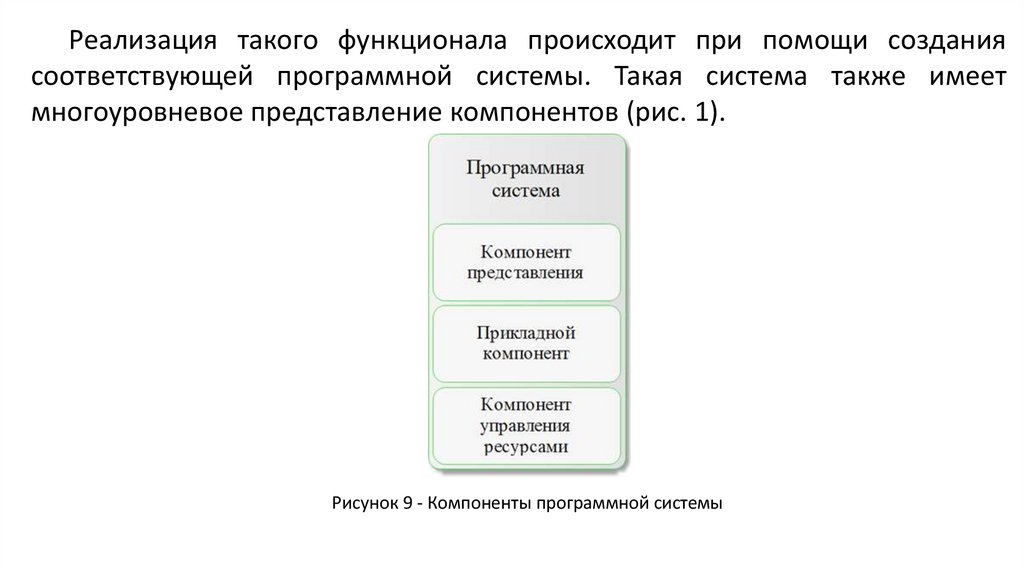 Реализация такого функционала происходит при помощи создания соответствующей программной системы. Такая система также имеет многоуровневое представление компонентов (рис. 1).

Программная система

Компонент представления

Прикладной компонент

Компонент управления ресурсами

Рисунок 9 - Компоненты программной системы